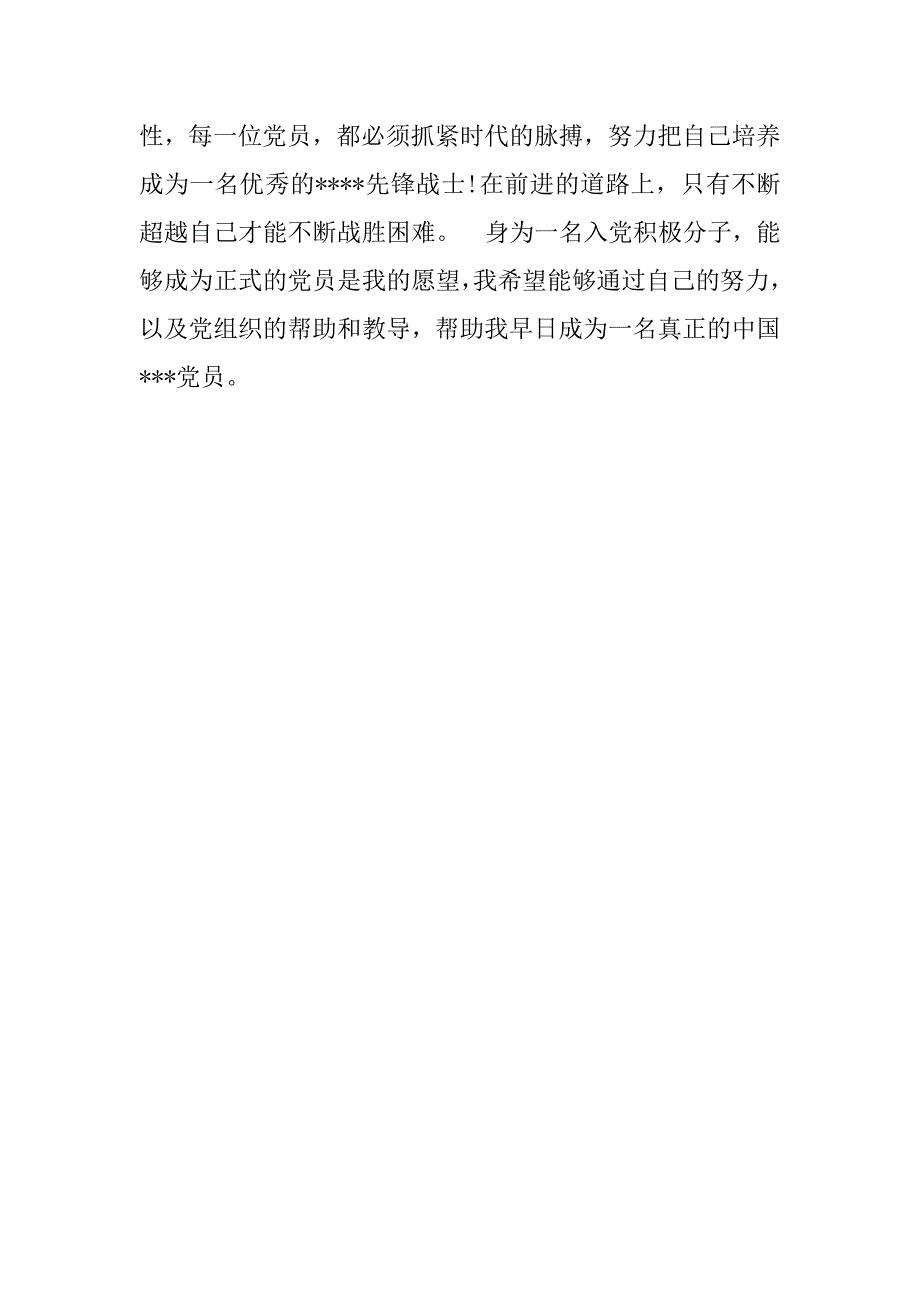 性，每一位党员，都必须抓紧时代的脉搏，努力把自己培养成为一名优秀的****先锋战士!在前进的道路上，只有不断超越自己才能不断战胜困难。 身为一名入党积极分子，能够成为正式的党员是我的愿望，我希望能够通过自己的努力，以及党组织的帮助和教导，帮助我早日成为一名真正的中国***党员。